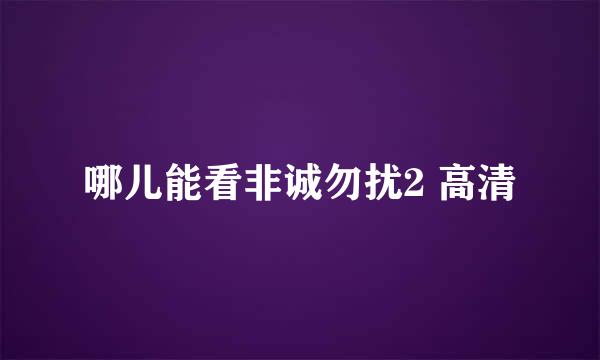 哪儿能看非诚勿扰2 高清